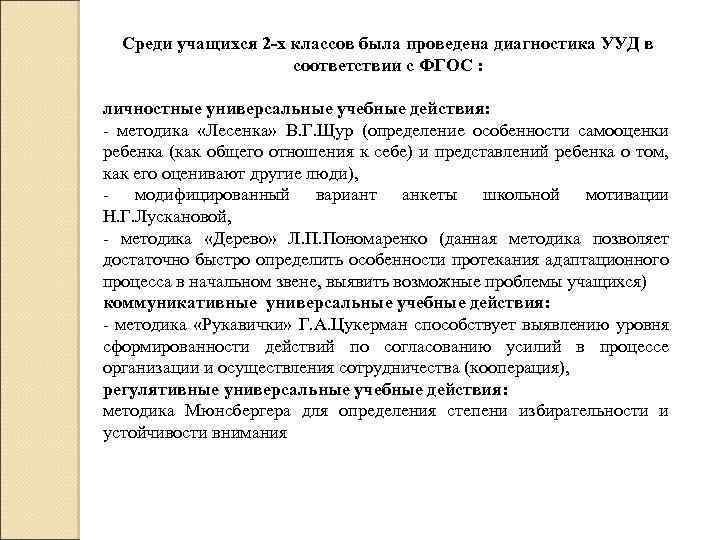 Среди учащихся 2-х классов была проведена диагностика УУД в соответствии с ФГОС :

личностные универсальные учебные действия:
- методика «Лесенка» В.Г.Щур (определение особенности самооценки ребенка (как общего отношения к себе) и представлений ребенка о том, как его оценивают другие люди),
- модифицированный вариант анкеты школьной мотивации Н.Г.Лускановой,
- методика «Дерево» Л.П.Пономаренко (данная методика позволяет достаточно быстро определить особенности протекания адаптационного процесса в начальном звене, выявить возможные проблемы учащихся)
коммуникативные универсальные учебные действия:
- методика «Рукавички» Г.А.Цукерман способствует выявлению уровня сформированности действий по согласованию усилий в процессе организации и осуществления сотрудничества (кооперация),
регулятивные универсальные учебные действия:
методика Мюнсбергера для определения степени избирательности и устойчивости внимания